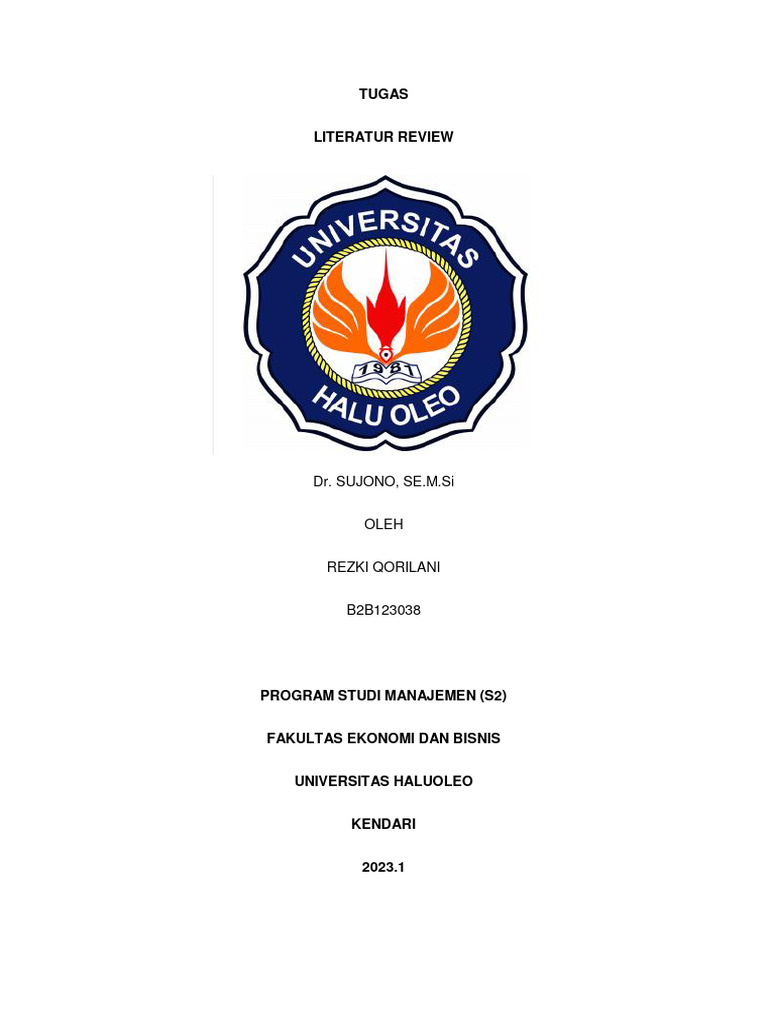 TUGAS

LITERATUR REVIEW

UNIVERSITAS

1981

HALU OLEO

Dr. SUJONO, SE.M.Si

OLEH

REZKI QORILANI

B2B123038

PROGRAM STUDI MANAJEMEN (S2)

FAKULTAS EKONOMI DAN BISNIS

UNIVERSITAS HALUOLEO

KENDARI

2023.1